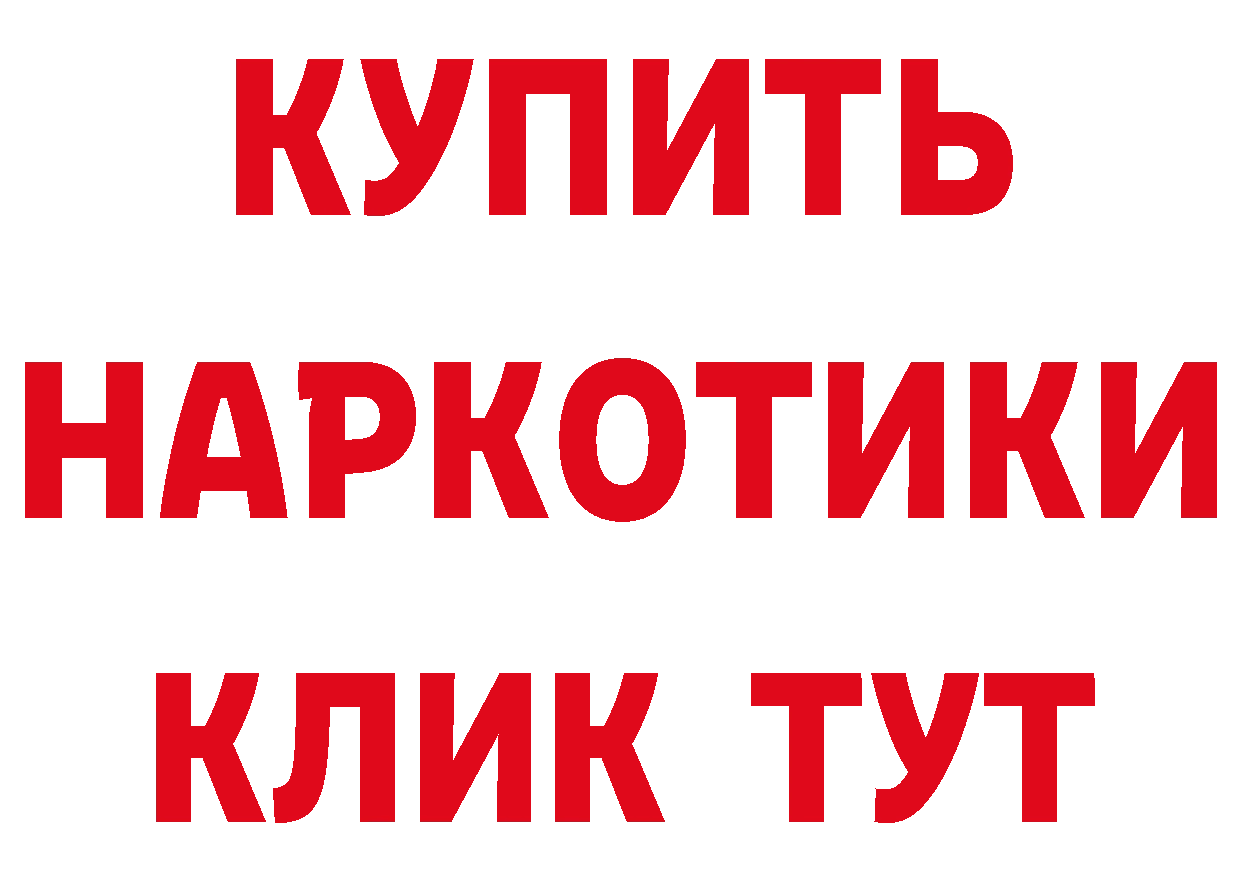 КУПИТЬ
НАРКОТИКИ
КЛИК ТУТ